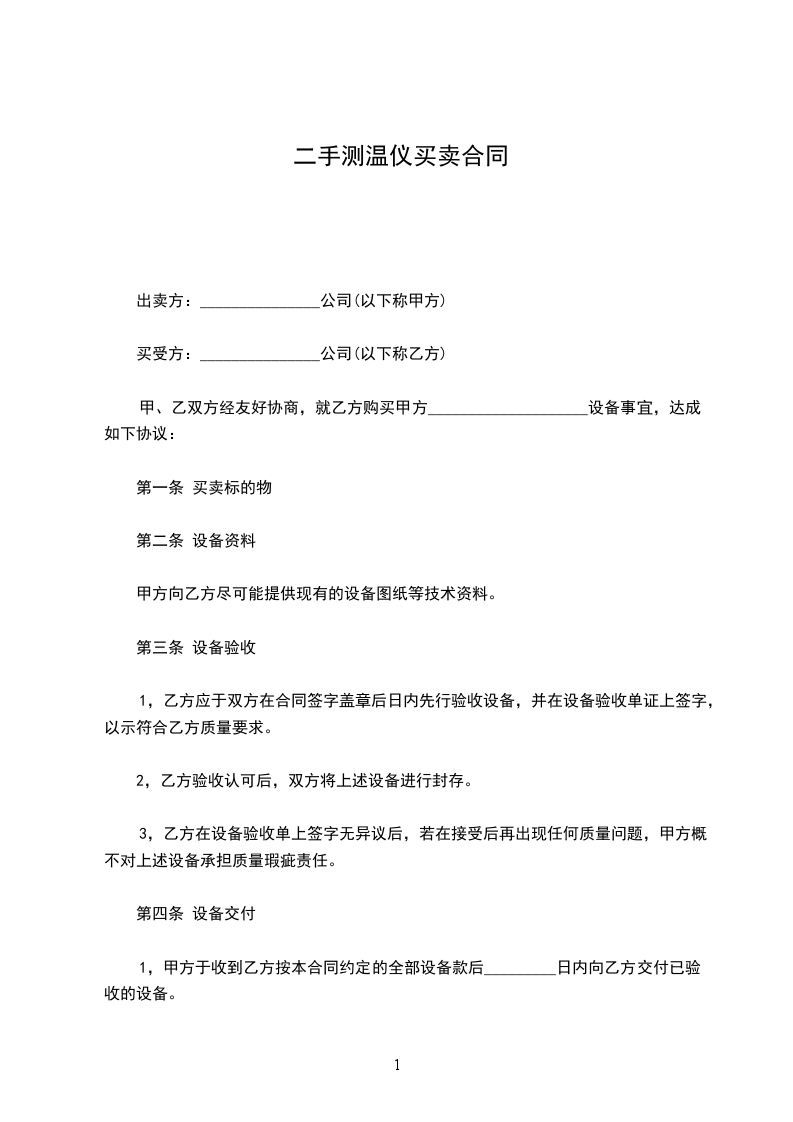 二手测温仪买卖合同

出卖方：_______________公司(以下称甲方)

买受方：_______________公司(以下称乙方)

甲、乙双方经友好协商，就乙方购买甲方____________________设备事宜，达成如下协议：

第一条 买卖标的物

第二条 设备资料

甲方向乙方尽可能提供现有的设备图纸等技术资料。

第三条 设备验收

1，乙方应于双方在合同签字盖章后日内先行验收设备，并在设备验收单证上签字，以示符合乙方质量要求。

2，乙方验收认可后，双方将上述设备进行封存。

3，乙方在设备验收单上签字无异议后，若在接受后再出现任何质量问题，甲方概不对上述设备承担质量瑕疵责任。

第四条 设备交付

1，甲方于收到乙方按本合同约定的全部设备款后_________日内向乙方交付已验收的设备。

1